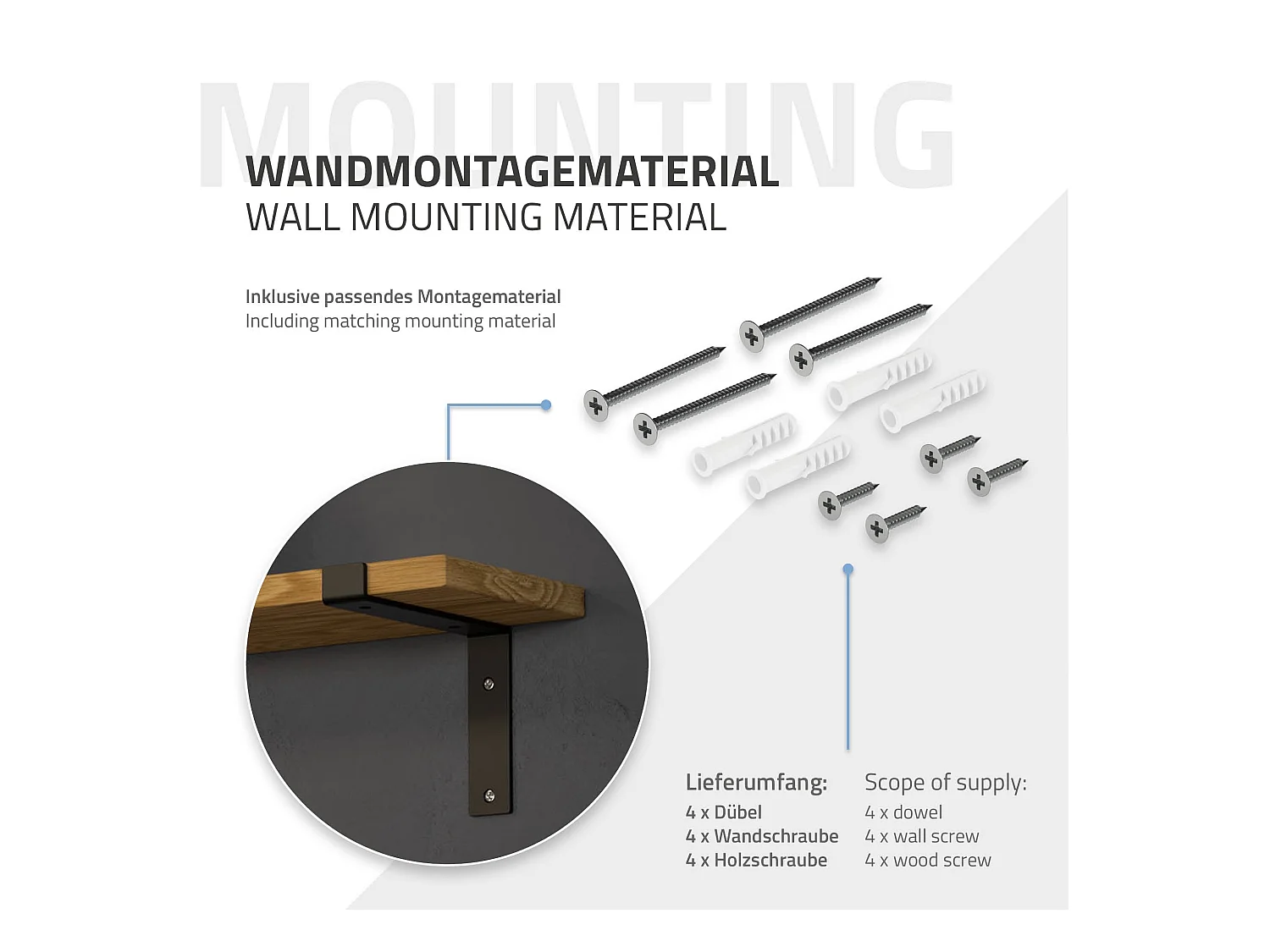 MOUNTING

WANDMONTAGEMATERIAL
WALL MOUNTING MATERIAL

Inklusive passendes Montagematerial
Including matching mounting material

Lieferumfang:
4 x Dübel
4 x Wandschraube
4 x Holzschraube

Scope of supply:
4 x dowel
4 x wall screw
4 x wood screw